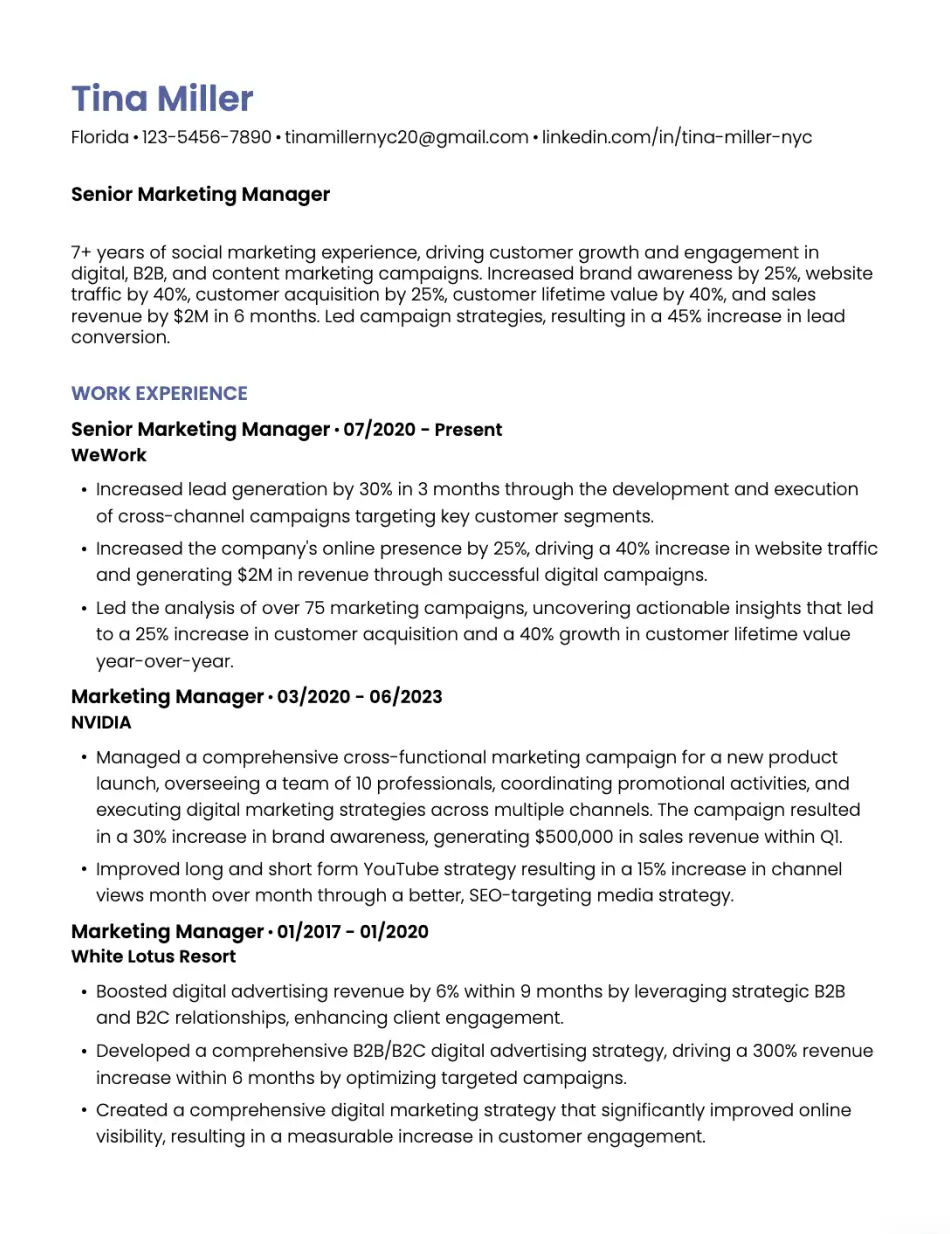 Tina Miller
Florida • 123-5456-7890 • tinamillernyc20@gmail.com • linkedin.com/in/tina-miller-nyc

Senior Marketing Manager

7+ years of social marketing experience, driving customer growth and engagement in digital, B2B, and content marketing campaigns. Increased brand awareness by 25%, website traffic by 40%, customer acquisition by 25%, customer lifetime value by 40%, and sales revenue by $2M in 6 months. Led campaign strategies, resulting in a 45% increase in lead conversion.

WORK EXPERIENCE

Senior Marketing Manager • 07/2020 - Present
WeWork

• Increased lead generation by 30% in 3 months through the development and execution of cross-channel campaigns targeting key customer segments.
• Increased the company's online presence by 25%, driving a 40% increase in website traffic and generating $2M in revenue through successful digital campaigns.
• Led the analysis of over 75 marketing campaigns, uncovering actionable insights that led to a 25% increase in customer acquisition and a 40% growth in customer lifetime value year-over-year.

Marketing Manager • 03/2020 - 06/2023
NVIDIA

• Managed a comprehensive cross-functional marketing campaign for a new product launch, overseeing a team of 10 professionals, coordinating promotional activities, and executing digital marketing strategies across multiple channels. The campaign resulted in a 30% increase in brand awareness, generating $500,000 in sales revenue within Q1.
• Improved long and short form YouTube strategy resulting in a 15% increase in channel views month over month through a better, SEO-targeting media strategy.

Marketing Manager • 01/2017 - 01/2020
White Lotus Resort

• Boosted digital advertising revenue by 6% within 9 months by leveraging strategic B2B and B2C relationships, enhancing client engagement.
• Developed a comprehensive B2B/B2C digital advertising strategy, driving a 300% revenue increase within 6 months by optimizing targeted campaigns.
• Created a comprehensive digital marketing strategy that significantly improved online visibility, resulting in a measurable increase in customer engagement.